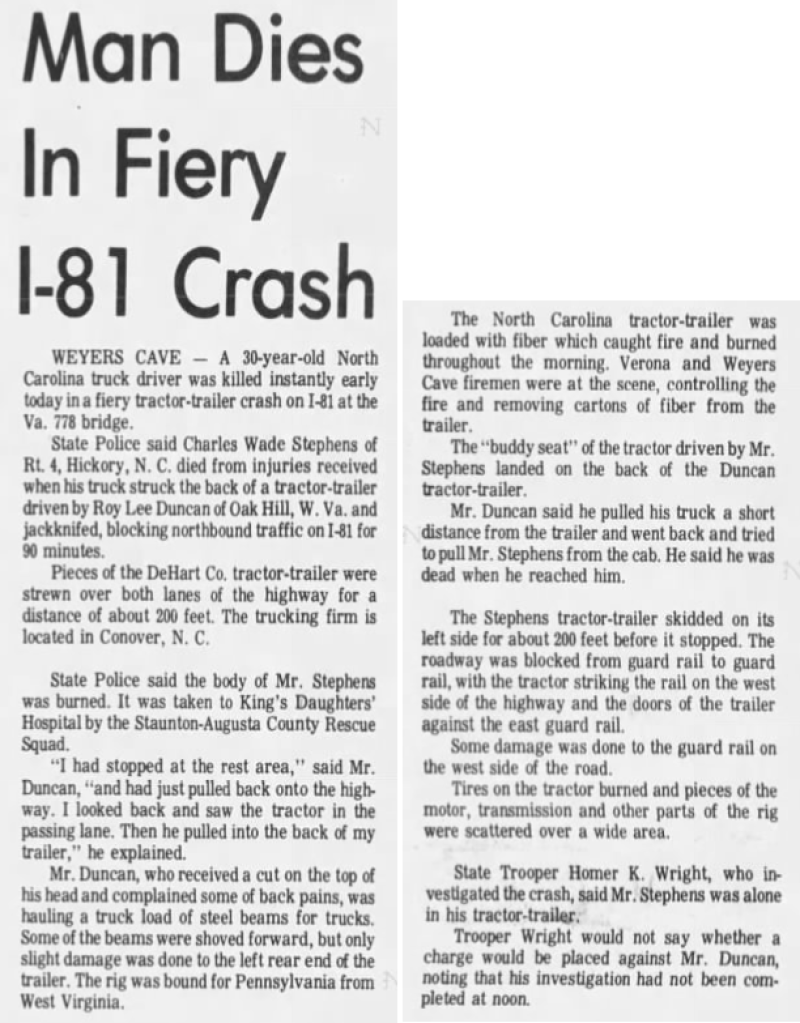 Man Dies In Fiery I-81 Crash

WEYERS CAVE — A 30-year-old North Carolina truck driver was killed instantly early today in a fiery tractor-trailer crash on I-81 at the Va. 778 bridge.

State Police said Charles Wade Stephens of Rt. 4, Hickory, N. C. died from injuries received when his truck struck the back of a tractor-trailer driven by Roy Lee Duncan of Oak Hill, W. Va. and jackknifed, blocking northbound traffic on I-81 for 90 minutes.

Pieces of the DeHart Co. tractor-trailer were strewn over both lanes of the highway for a distance of about 200 feet. The trucking firm is located in Conover, N. C.

State Police said the body of Mr. Stephens was burned. It was taken to King's Daughters' Hospital by the Staunton-Augusta County Rescue Squad.

"I had stopped at the rest area," said Mr. Duncan, "and had just pulled back onto the highway. I looked back and saw the tractor in the passing lane. Then he pulled into the back of my trailer," he explained.

Mr. Duncan, who received a cut on the top of his head and complained some of back pains, was hauling a truck load of steel beams for trucks. Some of the beams were shoved forward, but only slight damage was done to the left rear end of the trailer. The rig was bound for Pennsylvania from West Virginia.

The North Carolina tractor-trailer was loaded with fiber which caught fire and burned throughout the morning. Verona and Weyers Cave firemen were at the scene, controlling the fire and removing cartons of fiber from the trailer.

The "buddy seat" of the tractor driven by Mr. Stephens landed on the back of the Duncan tractor-trailer.

Mr. Duncan said he pulled his truck a short distance from the trailer and went back and tried to pull Mr. Stephens from the cab. He said he was dead when he reached him.

The Stephens tractor-trailer skidded on its left side for about 200 feet before it stopped. The roadway was blocked from guard rail to guard rail, with the tractor striking the rail on the west side of the highway and the doors of the trailer against the east guard rail.

Some damage was done to the guard rail on the west side of the road.

Tires on the tractor burned and pieces of the motor, transmission and other parts of the rig were scattered over a wide area.

State Trooper Homer K. Wright, who investigated the crash, said Mr. Stephens was alone in his tractor-trailer.

Trooper Wright would not say whether a charge would be placed against Mr. Duncan, noting that his investigation had not been completed at noon.